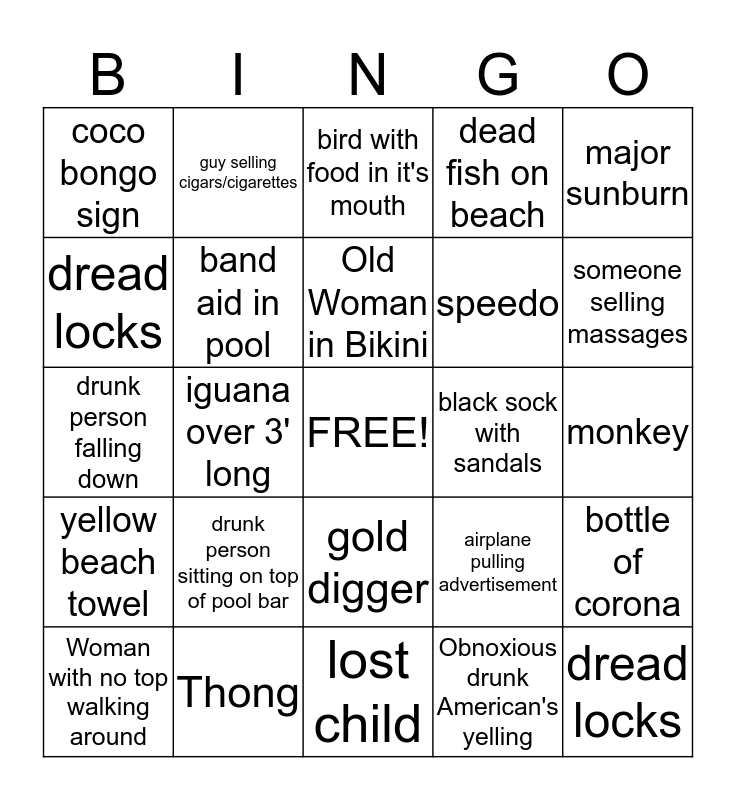 | B | I | N | G | O |
|---|---|---|---|---|
| coco bongo sign | guy selling cigars/cigarettes | bird with food in it's mouth | dead fish on beach | major sunburn |
| dread locks | band aid in pool | Old Woman in Bikini | speedo | someone selling massages |
| drunk person falling down | iguana over 3' long | FREE! | black sock with sandals | monkey |
| yellow beach towel | drunk person sitting on top of pool bar | gold digger | airplane pulling advertisement | bottle of corona |
| Woman with no top walking around | Thong | lost child | Obnoxious drunk American's yelling | dread locks |